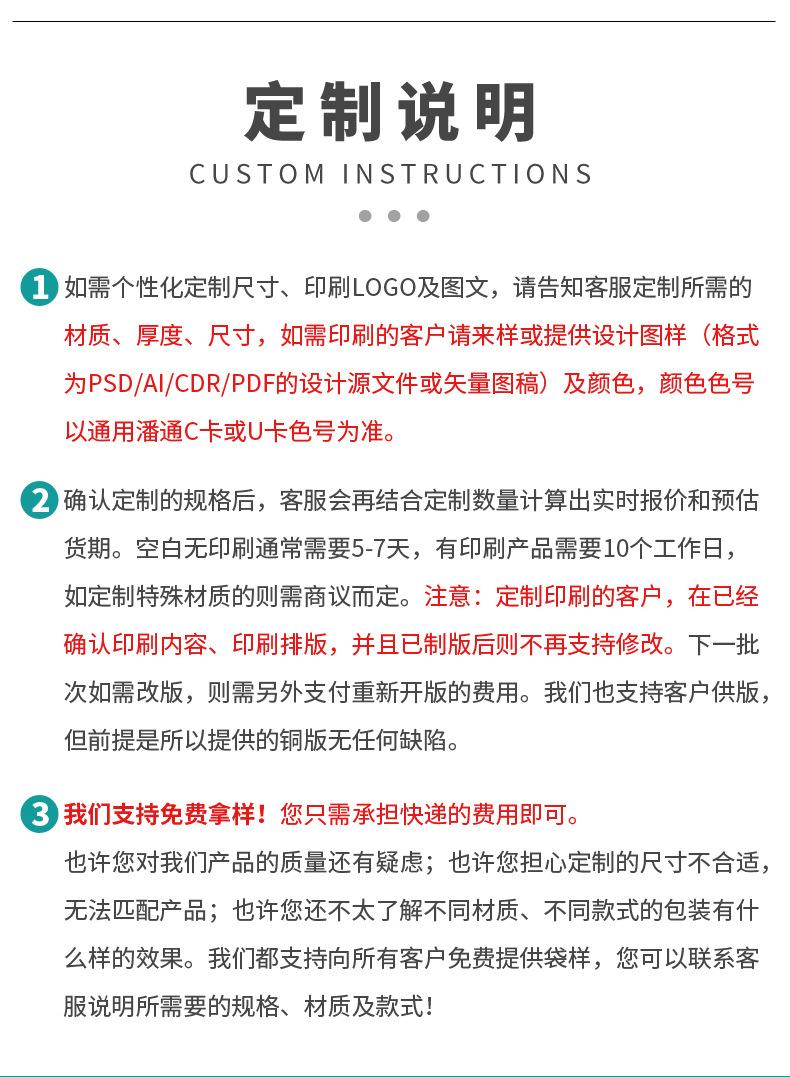 定制说明
CUSTOM INSTRUCTIONS

1 如需个性化定制尺寸、印刷LOGO及图文，请告知客服定制所需的材质、厚度、尺寸，如需印刷的客户请来样或提供设计图样（格式为PSD/AI/CDR/PDF的设计源文件或矢量图稿）及颜色，颜色色号以通用潘通C卡或U卡色号为准。

2 确认定制的规格后，客服会再结合定制数量计算出实时报价和预估货期。空白无印刷通常需要5-7天，有印刷产品需要10个工作日，如定制特殊材质的则需商议而定。注意：定制印刷的客户，在已经确认印刷内容、印刷排版，并且已制版后则不再支持修改。下一批次如需改版，则需另外支付重新开版的费用。我们也支持客户供版，但前提是所以提供的铜版无任何缺陷。

3 我们支持免费拿样！您只需承担快递的费用即可。
也许您对我们产品的质量还有疑虑；也许您担心定制的尺寸不合适，无法匹配产品；也许您还不太了解不同材质、不同款式的包装有什么样的效果。我们都支持向所有客户免费提供袋样，您可以联系客服说明所需要的规格、材质及款式！